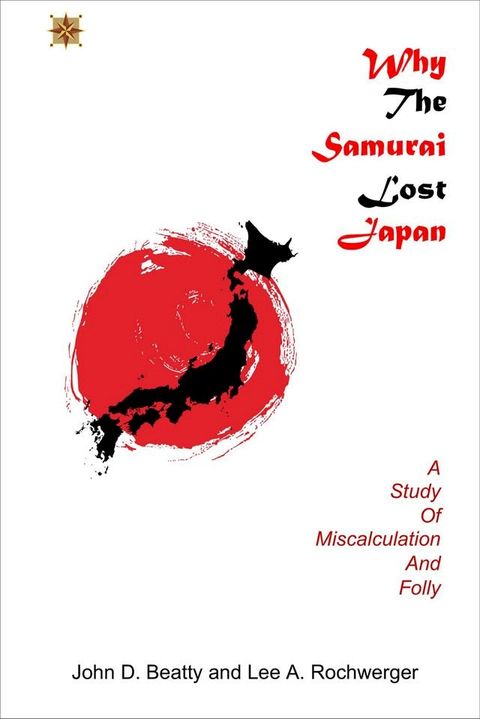 Why
The
Samurai
Lost
Japan

A
Study
Of
Miscalculation
And
Folly

John D. Beatty and Lee A. Rochwerger